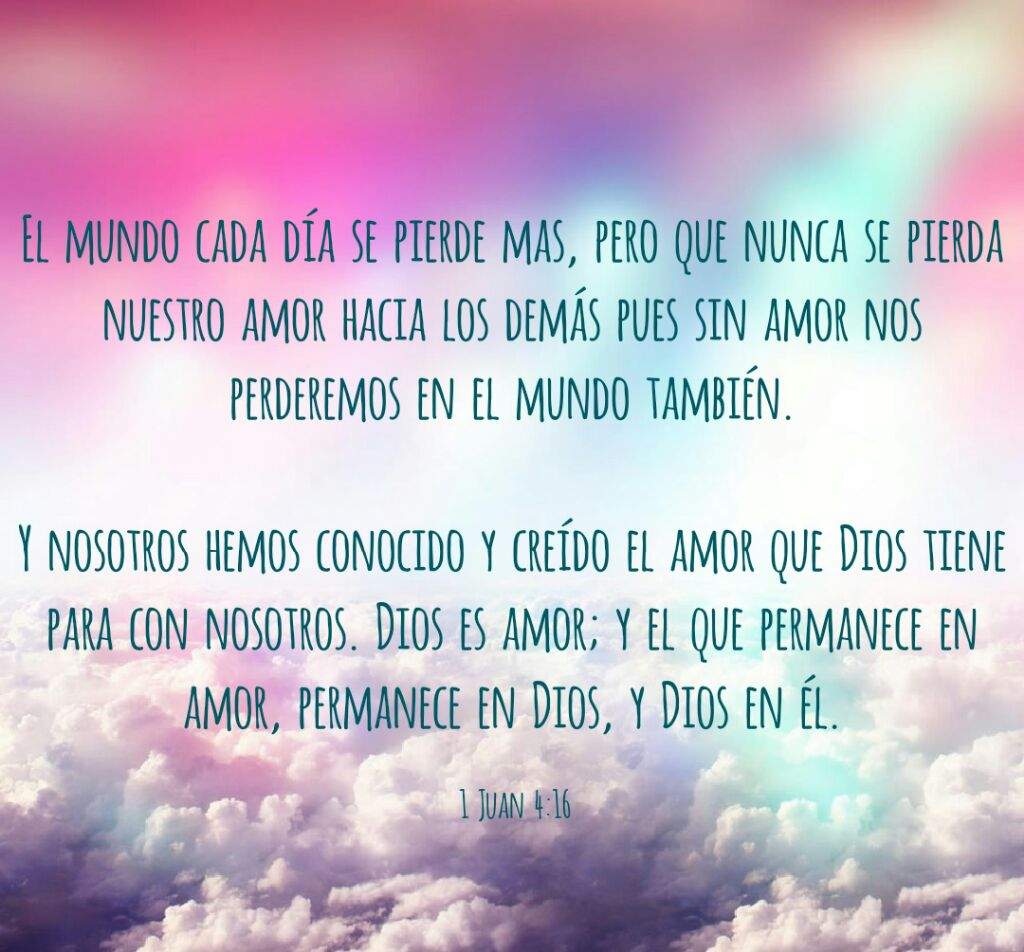 El mundo cada día se pierde mas, pero que nunca se pierda nuestro amor hacia los demás pues sin amor nos perderemos en el mundo también.

Y nosotros hemos conocido y creído el amor que Dios tiene para con nosotros. Dios es amor; y el que permanece en amor, permanece en Dios, y Dios en él.

1 Juan 4:16